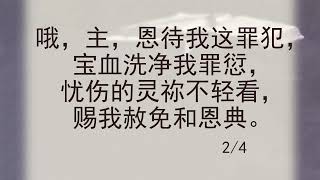 哦，主，恩待我这罪犯，
宝血洗净我罪愆，
忧伤的灵祢不轻看，
赐我赦免和恩典。

2/4